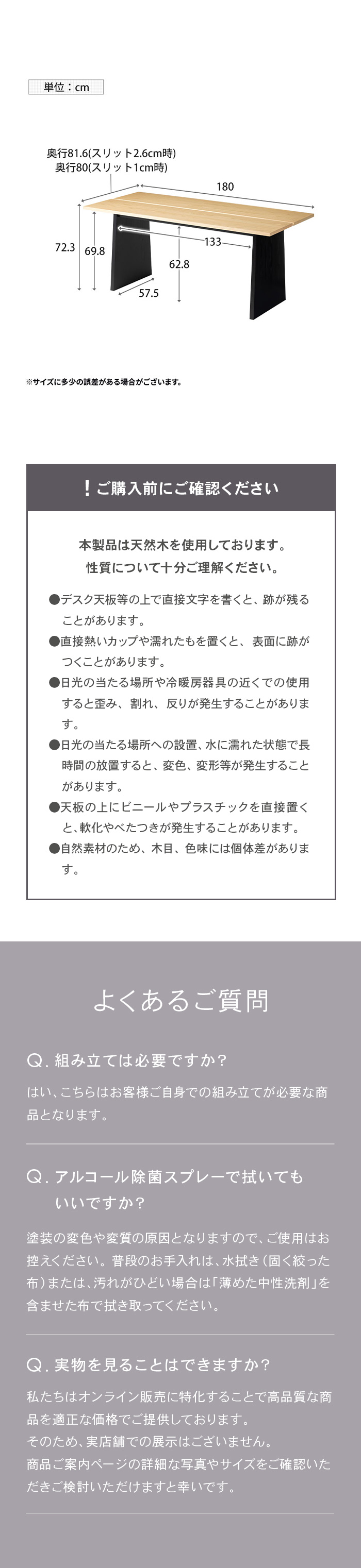 単位：cm

奥行81.6(スリット2.6cm時)
奥行80(スリット1cm時)

180

72.3

69.8

133

62.8

57.5

※サイズに多少の誤差がある場合がございます。

！ご購入前にご確認ください

本製品は天然木を使用しております。
性質について十分ご理解ください。

●デスク天板等の上で直接文字を書くと、跡が残ることがあります。
●直接熱いカップや濡れたもを置くと、表面に跡がつくことがあります。
●日光の当たる場所や冷暖房器具の近くでの使用すると歪み、割れ、反りが発生することがあります。
●日光の当たる場所への設置、水に濡れた状態で長時間の放置すると、変色、変形等が発生することがあります。
●天板の上にビニールやプラスチックを直接置くと、軟化やべたつきが発生することがあります。
●自然素材のため、木目、色味には個体差があります。

よくあるご質問

Q. 組み立ては必要ですか？

はい、こちらはお客様ご自身での組み立てが必要な商品となります。

Q. アルコール除菌スプレーで拭いてもいいですか？

塗装の変色や変質の原因となりますので、ご使用はお控えください。普段のお手入れは、水拭き（固く絞った布）または、汚れがひどい場合は「薄めた中性洗剤」を含ませた布で拭き取ってください。

Q. 実物を見ることはできますか？

私たちはオンライン販売に特化することで高品質な商品を適正な価格でご提供しております。
そのため、実店舗での展示はございません。
商品ご案内ページの詳細な写真やサイズをご確認いただきご検討いただけますと幸いです。